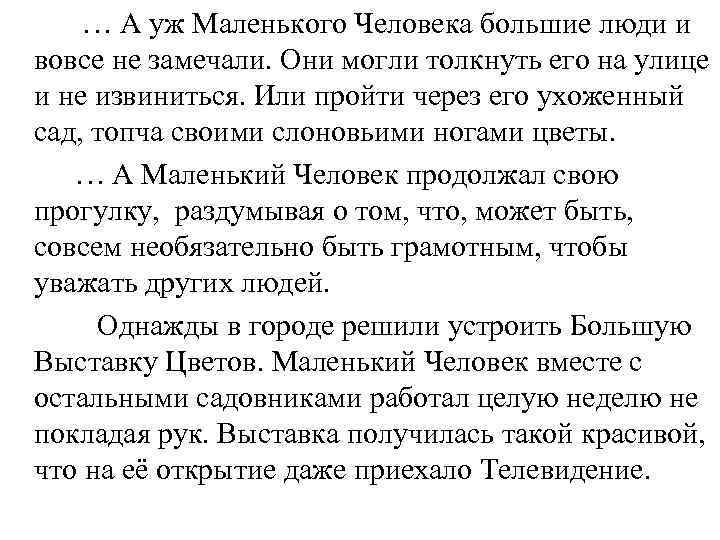 … А уж Маленького Человека большие люди и вовсе не замечали. Они могли толкнуть его на улице и не извиниться. Или пройти через его ухоженный сад, топча своими слоновьими ногами цветы.

… А Маленький Человек продолжал свою прогулку, раздумывая о том, что, может быть, совсем необязательно быть грамотным, чтобы уважать других людей.

Однажды в городе решили устроить Большую Выставку Цветов. Маленький Человек вместе с остальными садовниками работал целую неделю не покладая рук. Выставка получилась такой красивой, что на её открытие даже приехало Телевидение.